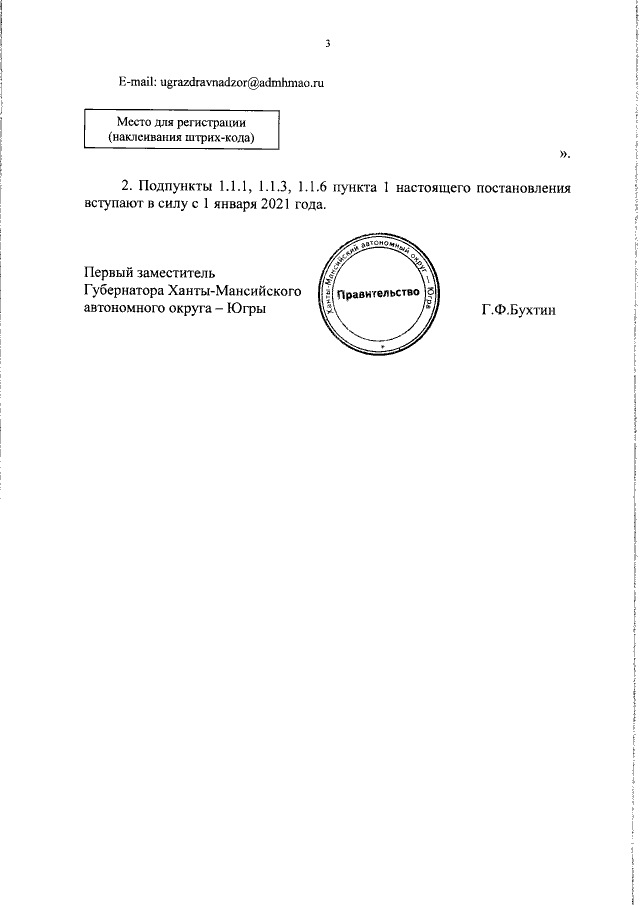 3

E-mail: ugrazdravnadzor@admhmao.ru

Место для регистрации (наклеивания штрих-кода)

».

2. Подпункты 1.1.1, 1.1.3, 1.1.6 пункта 1 настоящего постановления вступают в силу с 1 января 2021 года.

Первый заместитель Губернатора Ханты-Мансийского автономного округа – Югры

Ханты-Мансийский автономный округ – Югра
Правительство

Г.Ф.Бухтин